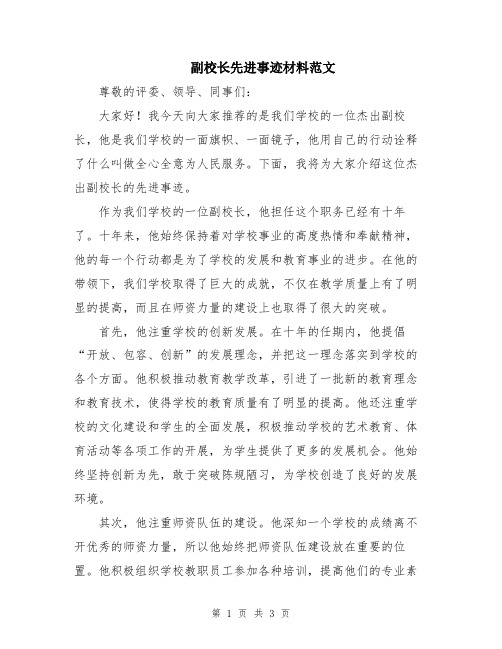 副校长先进事迹材料范文

尊敬的评委、领导、同事们：

大家好！我今天向大家推荐的是我们学校的一位杰出副校长，他是我们学校的一面旗帜、一面镜子，他用自己的行动诠释了什么叫做全心全意为人民服务。下面，我将为大家介绍这位杰出副校长的先进事迹。

作为我们学校的一位副校长，他担任这个职务已经有十年了。十年来，他始终保持着对学校事业的高度热情和奉献精神，他的每一个行动都是为了学校的发展和教育事业的进步。在他的带领下，我们学校取得了巨大的成就，不仅在教学质量上有了明显的提高，而且在师资力量的建设上也取得了很大的突破。

首先，他注重学校的创新发展。在十年的任期内，他提倡“开放、包容、创新”的发展理念，并把这一理念落实到学校的各个方面。他积极推动教育教学改革，引进了一批新的教育理念和教育技术，使得学校的教育质量有了明显的提高。他还注重学校的文化建设和学生的全面发展，积极推动学校的艺术教育、体育活动等各项工作的开展，为学生提供了更多的发展机会。他始终坚持创新为先，敢于突破陈规陋习，为学校创造了良好的发展环境。

其次，他注重师资队伍的建设。他深知一个学校的成绩离不开优秀的师资力量，所以他始终把师资队伍建设放在重要的位置。他积极组织学校教职员工参加各种培训，提高他们的专业素

第 1 页 共 3 页